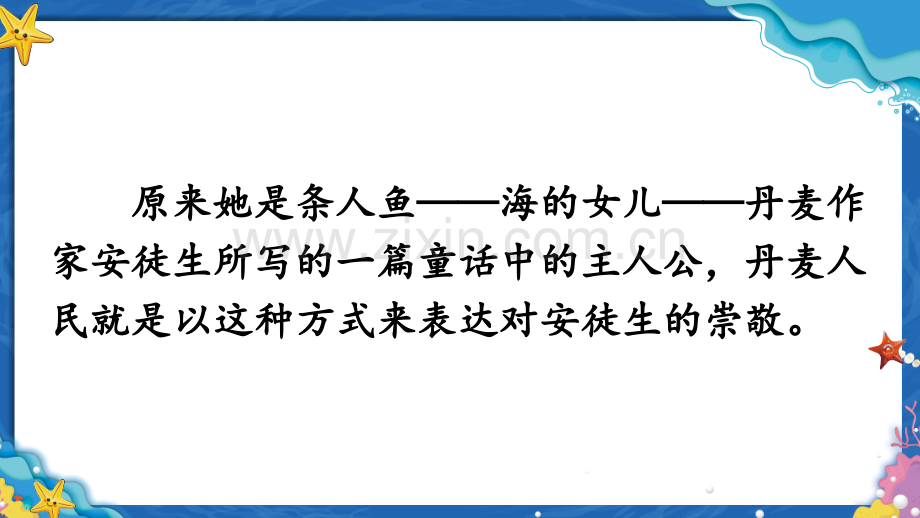 原来她是条人鱼——海的女儿——丹麦作家安徒生所写的一篇童话中的主人公，丹麦人民就是以这种方式来表达对安徒生的崇敬。

www.zixin.com.cn